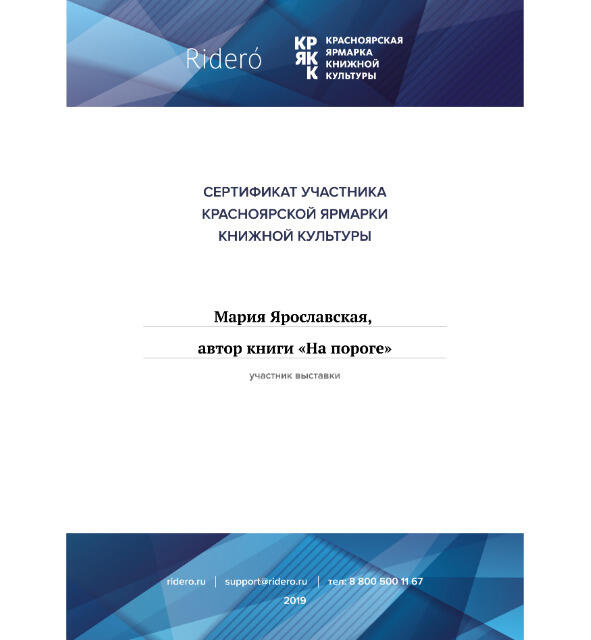 Rideró

КР
ЯК
К

КРАСНОЯРСКАЯ ЯРМАРКА КНИЖНОЙ КУЛЬТУРЫ

СЕРТИФИКАТ УЧАСТНИКА
КРАСНОЯРСКОЙ ЯРМАРКИ
КНИЖНОЙ КУЛЬТУРЫ

Мария Ярославская,

автор книги «На пороге»

участник выставки

ridero.ru | support@ridero.ru | тел: 8 800 500 11 67

2019